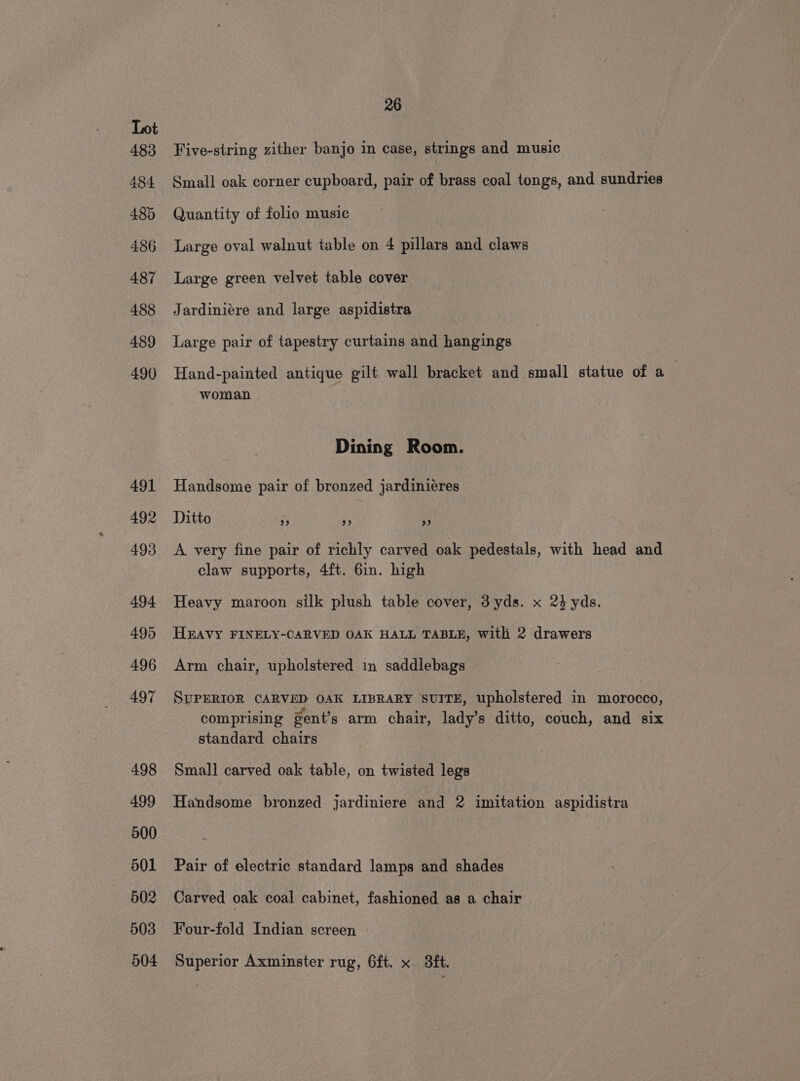 26

Lot
483 Five-string zither banjo in case, strings and music
484 Small oak corner cupboard, pair of brass coal tongs, and sundries
485 Quantity of folio music
486 Large oval walnut table on 4 pillars and claws
487 Large green velvet table cover
488 Jardinière and large aspidistra
489 Large pair of tapestry curtains and hangings
490 Hand-painted antique gilt wall bracket and small statue of a woman

Dining Room.

491 Handsome pair of bronzed jardinières
492 Ditto ,, ,, ,,
493 A very fine pair of richly carved oak pedestals, with head and claw supports, 4ft. 6in. high
494 Heavy maroon silk plush table cover, 3 yds. x $2\frac{1}{4}$ yds.
495 HEAVY FINELY-CARVED OAK HALL TABLE, with 2 drawers
496 Arm chair, upholstered in saddlebags
497 SUPERIOR CARVED OAK LIBRARY SUITE, upholstered in morocco, comprising gent's arm chair, lady's ditto, couch, and six standard chairs
498 Small carved oak table, on twisted legs
499 Handsome bronzed jardiniere and 2 imitation aspidistra
500
501 Pair of electric standard lamps and shades
502 Carved oak coal cabinet, fashioned as a chair
503 Four-fold Indian screen
504 Superior Axminster rug, 6ft. x 3ft.